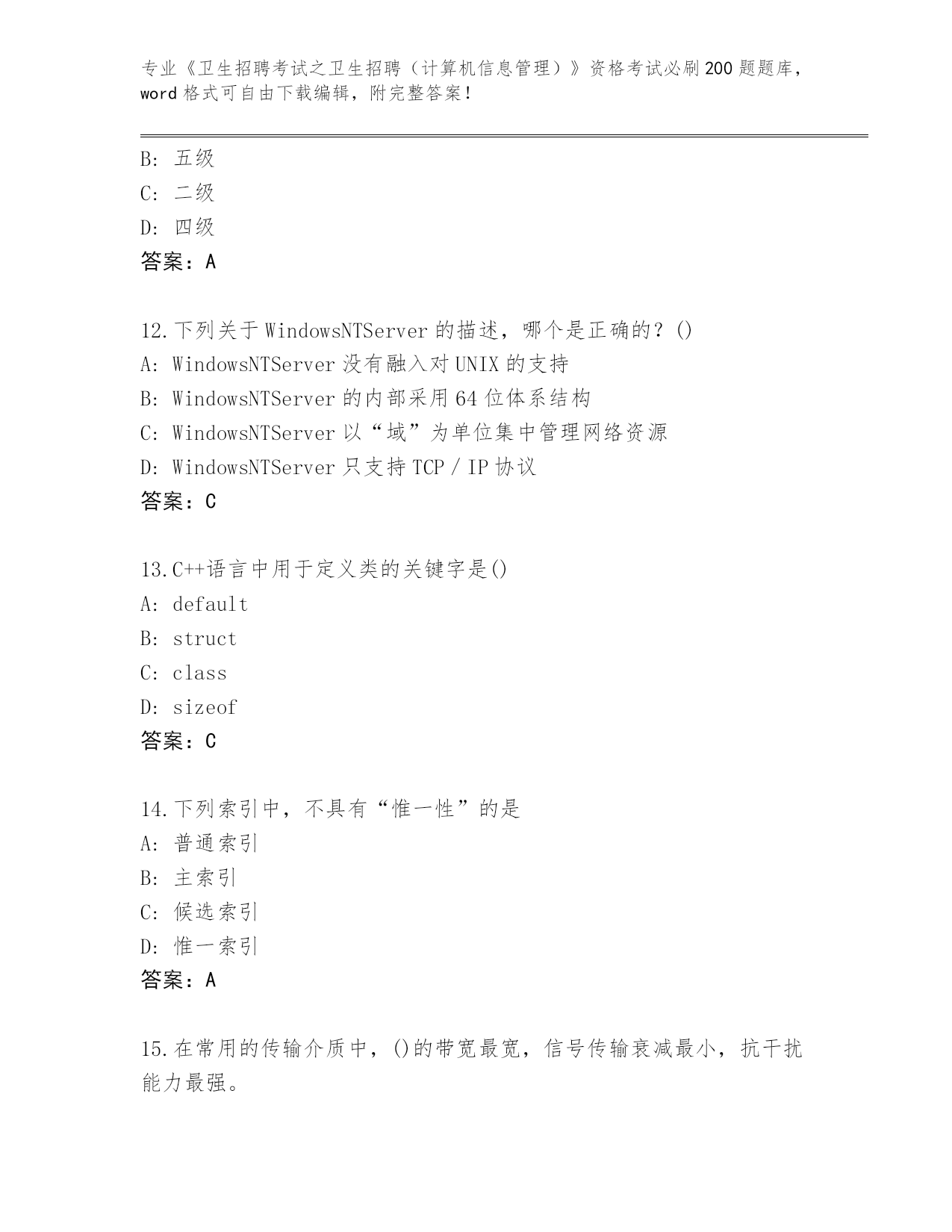 专业《卫生招聘考试之卫生招聘（计算机信息管理）》资格考试必刷200题题库，word格式可自由下载编辑，附完整答案！

B：五级
C：二级
D：四级
答案：A

12.下列关于WindowsNTServer的描述，哪个是正确的？()
A：WindowsNTServer没有融入对UNIX的支持
B：WindowsNTServer的内部采用64位体系结构
C：WindowsNTServer以“域”为单位集中管理网络资源
D：WindowsNTServer只支持TCP／IP协议
答案：C

13.C++语言中用于定义类的关键字是()
A：default
B：struct
C：class
D：sizeof
答案：C

14.下列索引中，不具有“惟一性”的是
A：普通索引
B：主索引
C：候选索引
D：惟一索引
答案：A

15.在常用的传输介质中，()的带宽最宽，信号传输衰减最小，抗干扰能力最强。